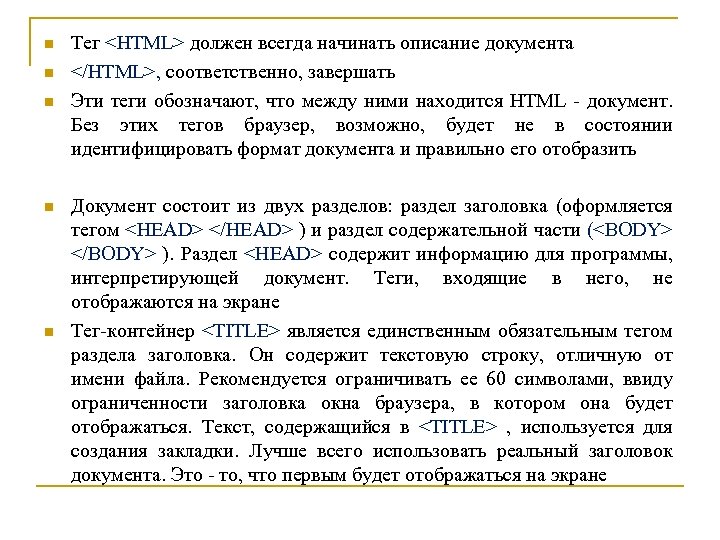 Тег <HTML> должен всегда начинать описание документа

</HTML>, соответственно, завершать

Эти теги обозначают, что между ними находится HTML - документ. Без этих тегов браузер, возможно, будет не в состоянии идентифицировать формат документа и правильно его отобразить

Документ состоит из двух разделов: раздел заголовка (оформляется тегом <HEAD> </HEAD> ) и раздел содержательной части (<BODY> </BODY> ). Раздел <HEAD> содержит информацию для программы, интерпретирующей документ. Теги, входящие в него, не отображаются на экране

Тег-контейнер <TITLE> является единственным обязательным тегом раздела заголовка. Он содержит текстовую строку, отличную от имени файла. Рекомендуется ограничивать ее 60 символами, ввиду ограниченности заголовка окна браузера, в котором она будет отображаться. Текст, содержащийся в <TITLE> , используется для создания закладки. Лучше всего использовать реальный заголовок документа. Это - то, что первым будет отображаться на экране